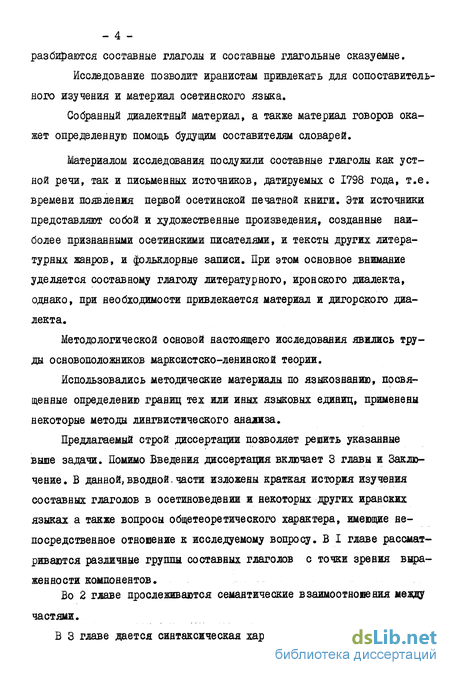 - 4 -

разбираются составные глаголы и составные глагольные сказуемые.

Исследование позволит иранистам привлекать для сопоставительного изучения и материал осетинского языка.

Собранный диалектный материал, а также материал говоров окажет определенную помощь будущим составителям словарей.

Материалом исследования послужили составные глаголы как устной речи, так и письменных источников, датируемых с 1798 года, т.е. времени появления первой осетинской печатной книги. Эти источники представляют собой и художественные произведения, созданные наиболее признанными осетинскими писателями, и тексты других литературных жанров, и фольклорные записи. При этом основное внимание уделяется составному глаголу литературного, иронского диалекта, однако, при необходимости привлекается материал и дигорского диалекта.

Методологической основой настоящего исследования явились труды основоположников марксистско-ленинской теории.

Использовались методические материалы по языкознанию, посвященные определению границ тех или иных языковых единиц, применены некоторые методы лингвистического анализа.

Предлагаемый строй диссертации позволяет решить указанные выше задачи. Помимо Введения диссертация включает 3 главы и Заключение. В данной, вводной части изложены краткая история изучения составных глаголов в осетиноведении и некоторых других иранских языках а также вопросы общетеоретического характера, имеющие непосредственное отношение к исследуемому вопросу. В I главе рассматриваются различные группы составных глаголов с точки зрения выраженности компонентов.

Во 2 главе прослеживаются семантические взаимоотношения между частями.

В 3 главе дается синтаксическая хар

dsLib.net
библиотека диссертаций